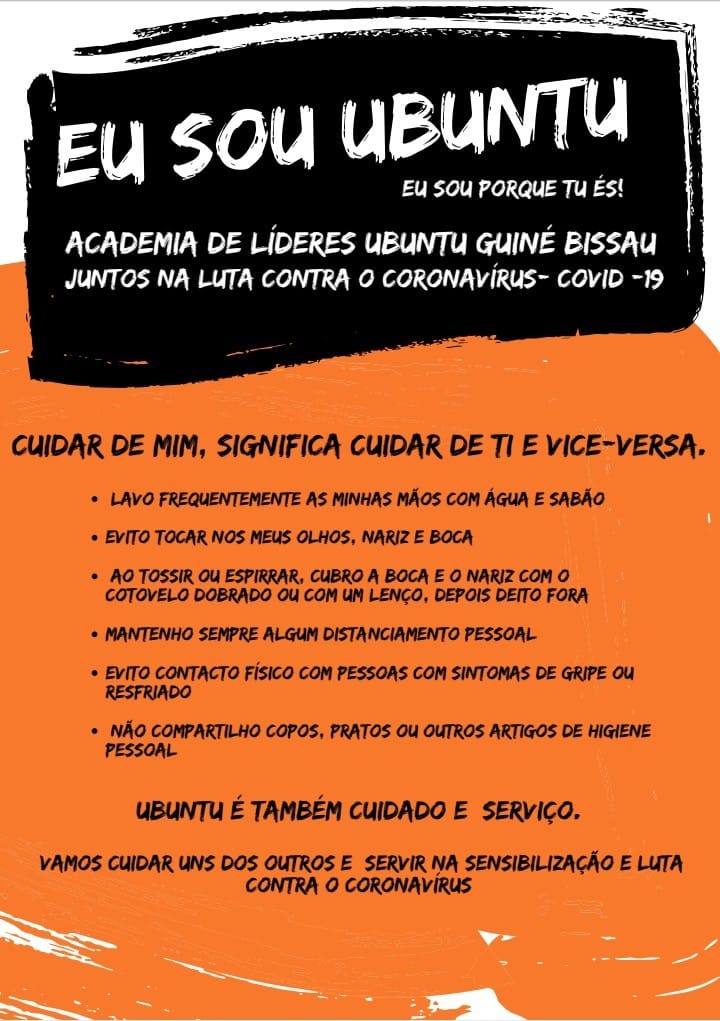 EU SOU UBUNTU

EU SOU PORQUE TU ÉS!

ACADEMIA DE LÍDERES UBUNTU GUINÉ BISSAU
JUNTOS NA LUTA CONTRA O CORONAVÍRUS- COVID -19

CUIDAR DE MIM, SIGNIFICA CUIDAR DE TI E VICE-VERSA.

• LAVO FREQUENTEMENTE AS MINHAS MÃOS COM ÁGUA E SABÃO

• EVITO TOCAR NOS MEUS OLHOS, NARIZ E BOCA

• AO TOSSIR OU ESPIRRAR, CUBRO A BOCA E O NARIZ COM O COTOVELO DOBRADO OU COM UM LENÇO, DEPOIS DEITO FORA

• MANTENHO SEMPRE ALGUM DISTANCIAMENTO PESSOAL

• EVITO CONTACTO FÍSICO COM PESSOAS COM SINTOMAS DE GRIPE OU RESFRIADO

• NÃO COMPARTILHO COPOS, PRATOS OU OUTROS ARTIGOS DE HIGIENE PESSOAL

UBUNTU É TAMBÉM CUIDADO E SERVIÇO.

VAMOS CUIDAR UNS DOS OUTROS E SERVIR NA SENSIBILIZAÇÃO E LUTA CONTRA O CORONAVÍRUS